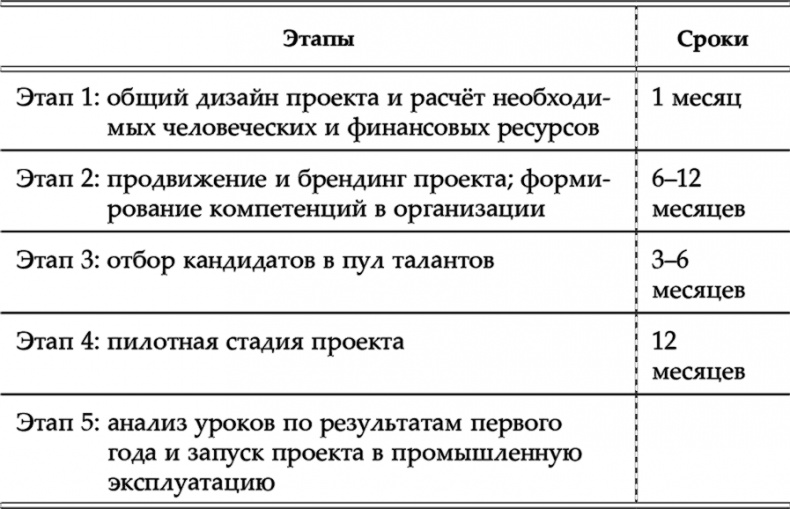 | Этапы | Сроки |
|---|---|
| Этап 1: общий дизайн проекта и расчёт необходимых человеческих и финансовых ресурсов | 1 месяц |
| Этап 2: продвижение и брендинг проекта; формирование компетенций в организации | 6–12 месяцев |
| Этап 3: отбор кандидатов в пул талантов | 3–6 месяцев |
| Этап 4: пилотная стадия проекта | 12 месяцев |
| Этап 5: анализ уроков по результатам первого года и запуск проекта в промышленную эксплуатацию | |